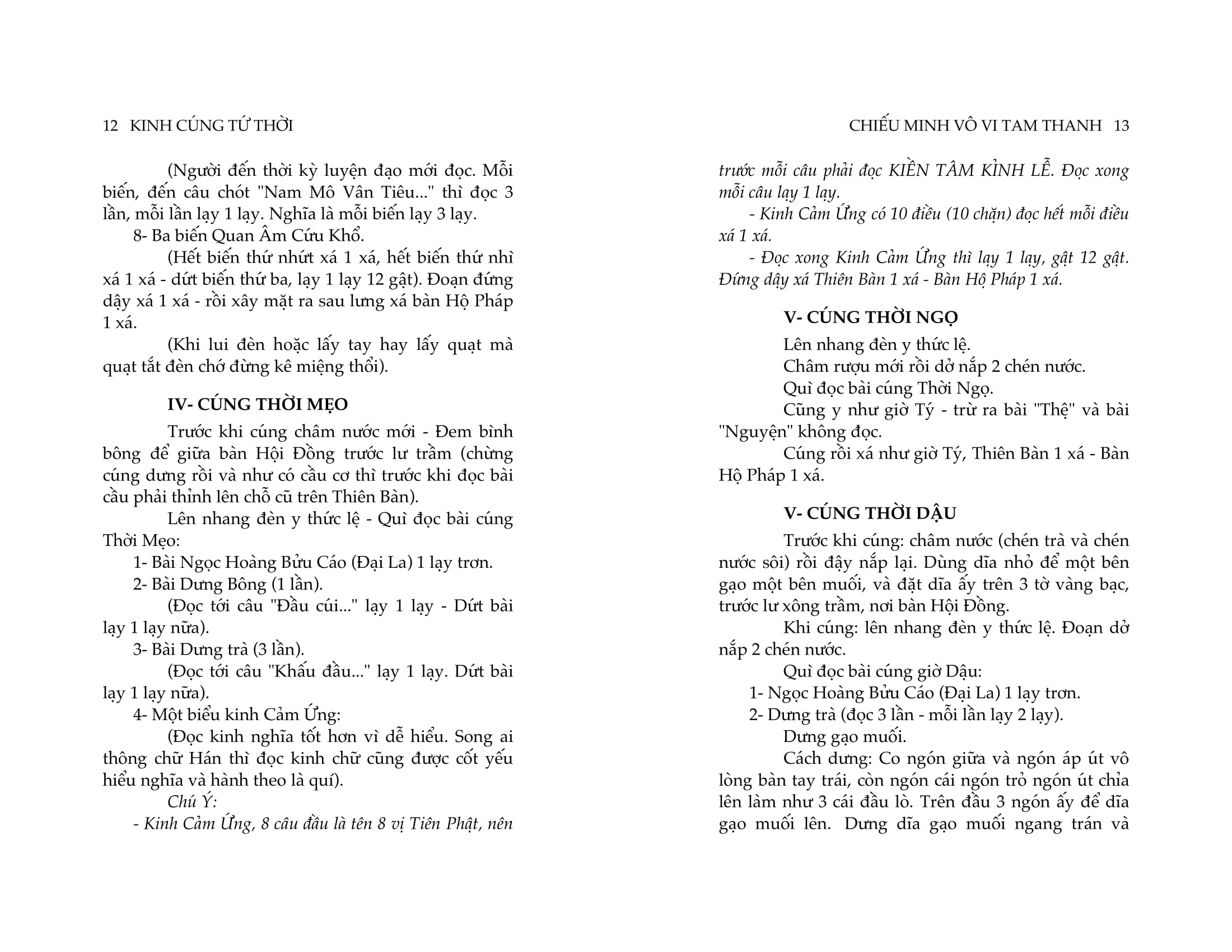 12 KINH CÚNG TỨ THỜI

(Người đến thời kỳ luyện đạo mới đọc. Mỗi biến, đến câu chót "Nam Mô Vân Tiêu..." thì đọc 3 lần, mỗi lần lạy 1 lạy. Nghĩa là mỗi biến lạy 3 lạy.

8- Ba biến Quan Âm Cứu Khổ.

(Hết biến thứ nhứt xá 1 xá, hết biến thứ nhì xá 1 xá - dứt biến thứ ba, lạy 1 lạy 12 gật). Đoạn đứng dậy xá 1 xá - rồi xây mặt ra sau lưng xá bàn Hộ Pháp 1 xá.

(Khi lui đèn hoặc lấy tay hay lấy quạt mà quạt tắt đèn chớ đừng kê miệng thổi).

IV- CÚNG THỜI MẸO

Trước khi cúng châm nước mới - Đem bình bông để giữa bàn Hội Đồng trước lư trầm (chừng cúng dưng rồi và như có cầu cơ thì trước khi đọc bài cầu phải thỉnh lên chỗ cũ trên Thiên Bàn).

Lên nhang đèn y thức lệ - Quì đọc bài cúng Thời Mẹo:

1- Bài Ngọc Hoàng Bửu Cáo (Đại La) 1 lạy trơn.

2- Bài Dưng Bông (1 lần).

(Đọc tới câu "Đầu cúi..." lạy 1 lạy - Dứt bài lạy 1 lạy nữa).

3- Bài Dưng trà (3 lần).

(Đọc tới câu "Khấu đầu..." lạy 1 lạy. Dứt bài lạy 1 lạy nữa).

4- Một biểu kinh Cảm Ứng:

(Đọc kinh nghĩa tốt hơn vì dễ hiểu. Song ai thông chữ Hán thì đọc kinh chữ cũng được cốt yếu hiểu nghĩa và hành theo là quí).

Chú Ý:

- Kinh Cảm Ứng, 8 câu đầu là tên 8 vị Tiên Phật, nên

CHIẾU MINH VÔ VI TAM THANH 13

trước mỗi câu phải đọc KIỀN TÂM KỈNH LỄ. Đọc xong mỗi câu lạy 1 lạy.

- Kinh Cảm Ứng có 10 điều (10 chặn) đọc hết mỗi điều xá 1 xá.

- Đọc xong Kinh Cảm Ứng thì lạy 1 lạy, gật 12 gật. Đứng dậy xá Thiên Bàn 1 xá - Bàn Hộ Pháp 1 xá.

V- CÚNG THỜI NGỌ

Lên nhang đèn y thức lệ.

Châm rượu mới rồi dở nắp 2 chén nước.

Quì đọc bài cúng Thời Ngọ.

Cũng y như giờ Tý - trừ ra bài "Thệ" và bài "Nguyện" không đọc.

Cúng rồi xá như giờ Tý, Thiên Bàn 1 xá - Bàn Hộ Pháp 1 xá.

V- CÚNG THỜI DẬU

Trước khi cúng: châm nước (chén trà và chén nước sôi) rồi đậy nắp lại. Dùng dĩa nhỏ để một bên gạo một bên muối, và đặt dĩa ấy trên 3 tờ vàng bạc, trước lư xông trầm, nơi bàn Hội Đồng.

Khi cúng: lên nhang đèn y thức lệ. Đoạn dở nắp 2 chén nước.

Quì đọc bài cúng giờ Dậu:

1- Ngọc Hoàng Bửu Cáo (Đại La) 1 lạy trơn.

2- Dưng trà (đọc 3 lần - mỗi lần lạy 2 lạy).

Dưng gạo muối.

Cách dưng: Co ngón giữa và ngón áp út vô lòng bàn tay trái, còn ngón cái ngón trỏ ngón út chỉa lên làm như 3 cái đầu lò. Trên đầu 3 ngón ấy để dĩa gạo muối lên. Dưng dĩa gạo muối ngang trán và